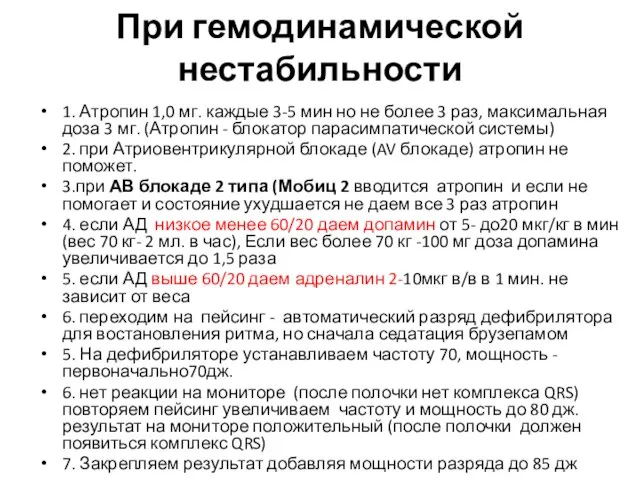 При гемодинамической нестабильности

• 1. Атропин 1,0 мг. каждые 3-5 мин но не более 3 раз, максимальная доза 3 мг. (Атропин - блокатор парасимпатической системы)
• 2. при Атриовентрикулярной блокаде (AV блокаде) атропин не поможет.
• 3.при АВ блокаде 2 типа (Мобиц 2 вводится атропин и если не помогает и состояние ухудшается не даем все 3 раз атропин
• 4. если АД низкое менее 60/20 даем допамин от 5- до20 мкг/кг в мин (вес 70 кг- 2 мл. в час), Если вес более 70 кг -100 мг доза допамина увеличивается до 1,5 раза
• 5. если АД выше 60/20 даем адреналин 2-10мкг в/в в 1 мин. не зависит от веса
• 6. переходим на пейсинг - автоматический разряд дефибрилятора для востановления ритма, но сначала седатация брузепамом
• 5. На дефибриляторе устанавливаем частоту 70, мощность - первоначально70дж.
• 6. нет реакции на мониторе (после полочки нет комплекса QRS) повторяем пейсинг увеличиваем частоту и мощность до 80 дж. результат на мониторе положительный (после полочки должен появиться комплекс QRS)
• 7. Закрепляем результат добавляя мощности разряда до 85 дж